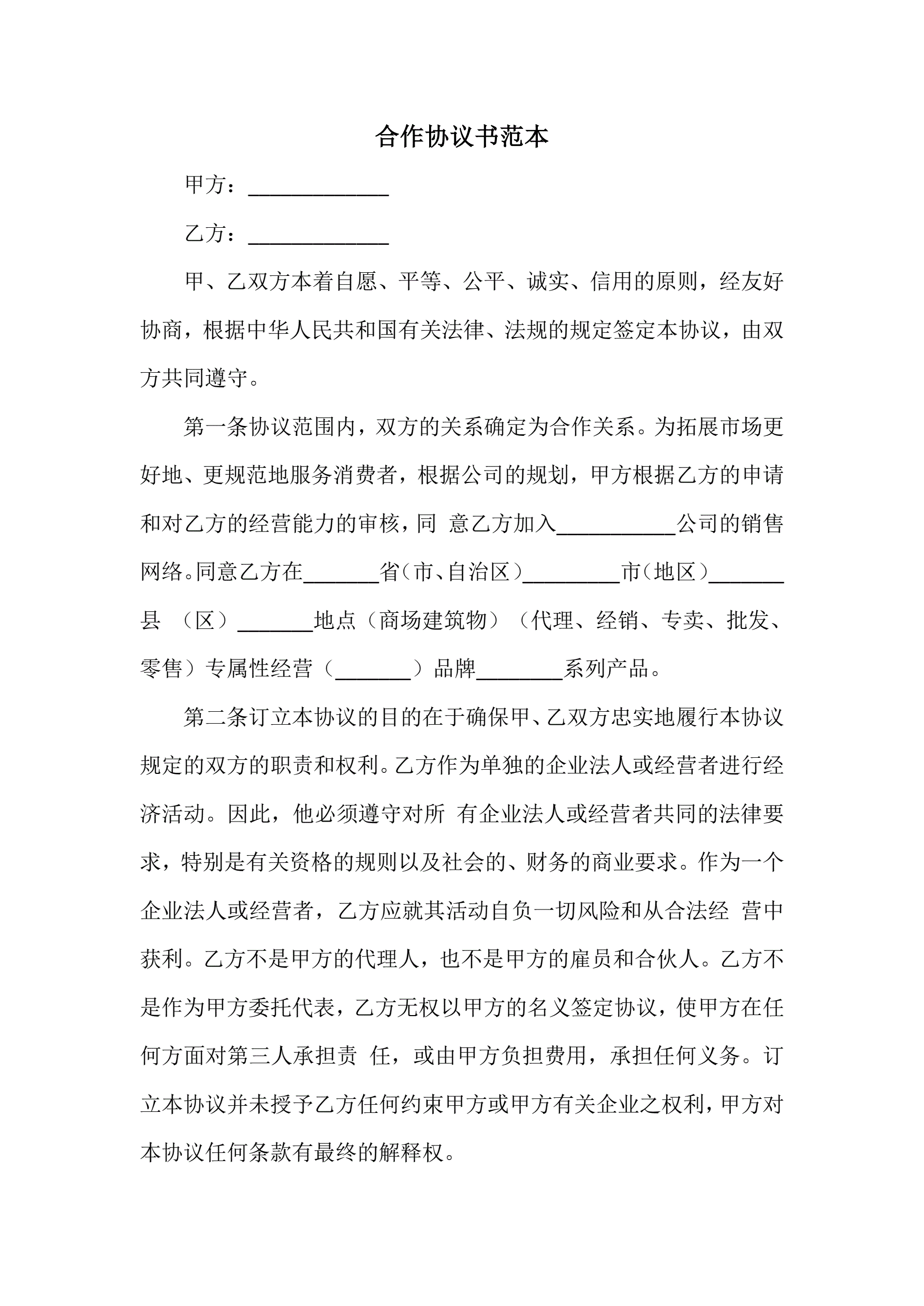 合作协议书范本

甲方：____________

乙方：____________

甲、乙双方本着自愿、平等、公平、诚实、信用的原则，经友好协商，根据中华人民共和国有关法律、法规的规定签定本协议，由双方共同遵守。

第一条协议范围内，双方的关系确定为合作关系。为拓展市场更好地、更规范地服务消费者，根据公司的规划，甲方根据乙方的申请和对乙方的经营能力的审核，同 意乙方加入__________公司的销售网络。同意乙方在______省（市、自治区）________市（地区）______县 （区）______地点（商场建筑物）（代理、经销、专卖、批发、零售）专属性经营（______）品牌_______系列产品。

第二条订立本协议的目的在于确保甲、乙双方忠实地履行本协议规定的双方的职责和权利。乙方作为单独的企业法人或经营者进行经济活动。因此，他必须遵守对所 有企业法人或经营者共同的法律要求，特别是有关资格的规则以及社会的、财务的商业要求。作为一个企业法人或经营者，乙方应就其活动自负一切风险和从合法经 营中获利。乙方不是甲方的代理人，也不是甲方的雇员和合伙人。乙方不是作为甲方委托代表，乙方无权以甲方的名义签定协议，使甲方在任何方面对第三人承担责 任，或由甲方负担费用，承担任何义务。订立本协议并未授予乙方任何约束甲方或甲方有关企业之权利，甲方对本协议任何条款有最终的解释权。